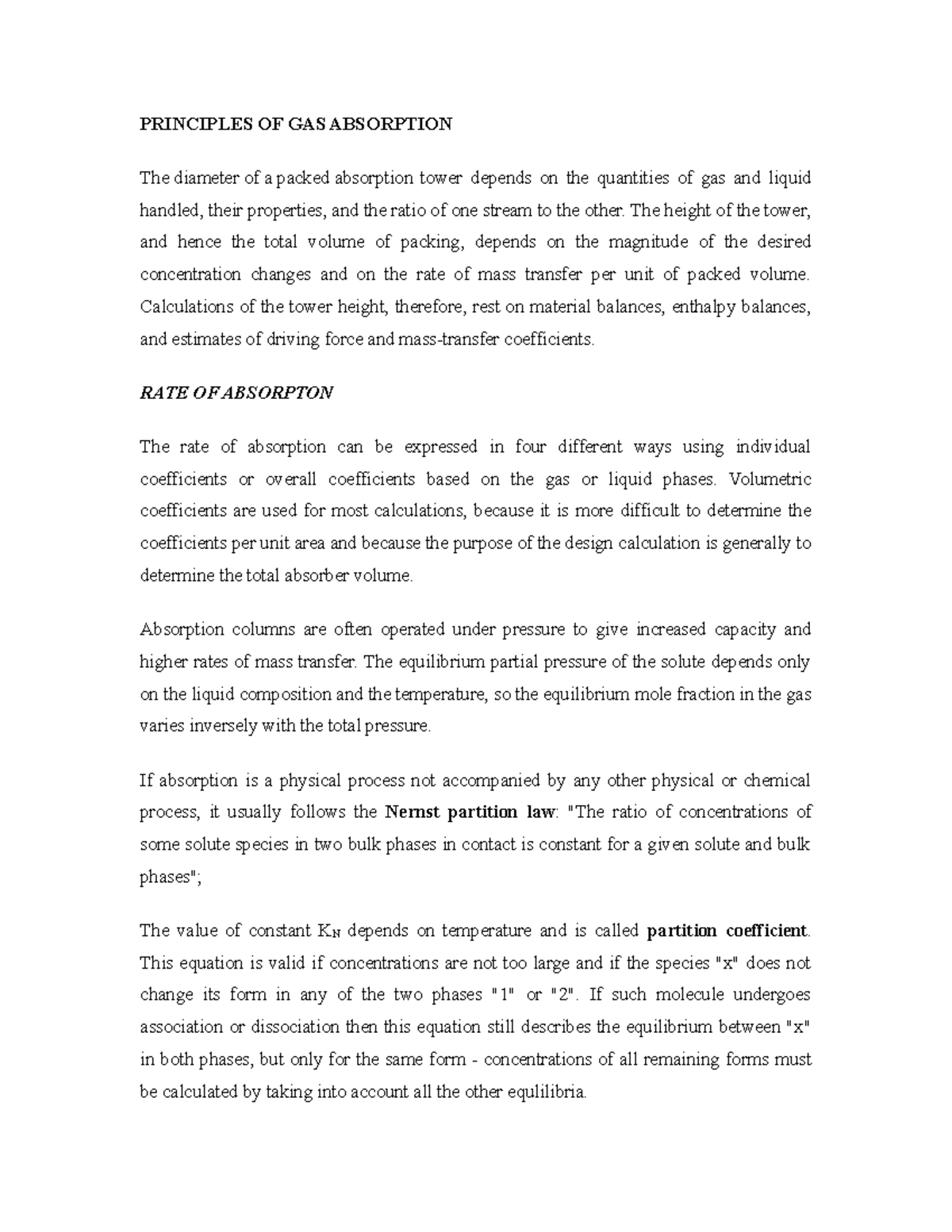 PRINCIPLES OF GAS ABSORPTION

The diameter of a packed absorption tower depends on the quantities of gas and liquid handled, their properties, and the ratio of one stream to the other. The height of the tower, and hence the total volume of packing, depends on the magnitude of the desired concentration changes and on the rate of mass transfer per unit of packed volume. Calculations of the tower height, therefore, rest on material balances, enthalpy balances, and estimates of driving force and mass-transfer coefficients.

RATE OF ABSORPTON

The rate of absorption can be expressed in four different ways using individual coefficients or overall coefficients based on the gas or liquid phases. Volumetric coefficients are used for most calculations, because it is more difficult to determine the coefficients per unit area and because the purpose of the design calculation is generally to determine the total absorber volume.

Absorption columns are often operated under pressure to give increased capacity and higher rates of mass transfer. The equilibrium partial pressure of the solute depends only on the liquid composition and the temperature, so the equilibrium mole fraction in the gas varies inversely with the total pressure.

If absorption is a physical process not accompanied by any other physical or chemical process, it usually follows the Nernst partition law: "The ratio of concentrations of some solute species in two bulk phases in contact is constant for a given solute and bulk phases";

The value of constant $K_N$ depends on temperature and is called partition coefficient. This equation is valid if concentrations are not too large and if the species "x" does not change its form in any of the two phases "1" or "2". If such molecule undergoes association or dissociation then this equation still describes the equilibrium between "x" in both phases, but only for the same form - concentrations of all remaining forms must be calculated by taking into account all the other equlilibria.